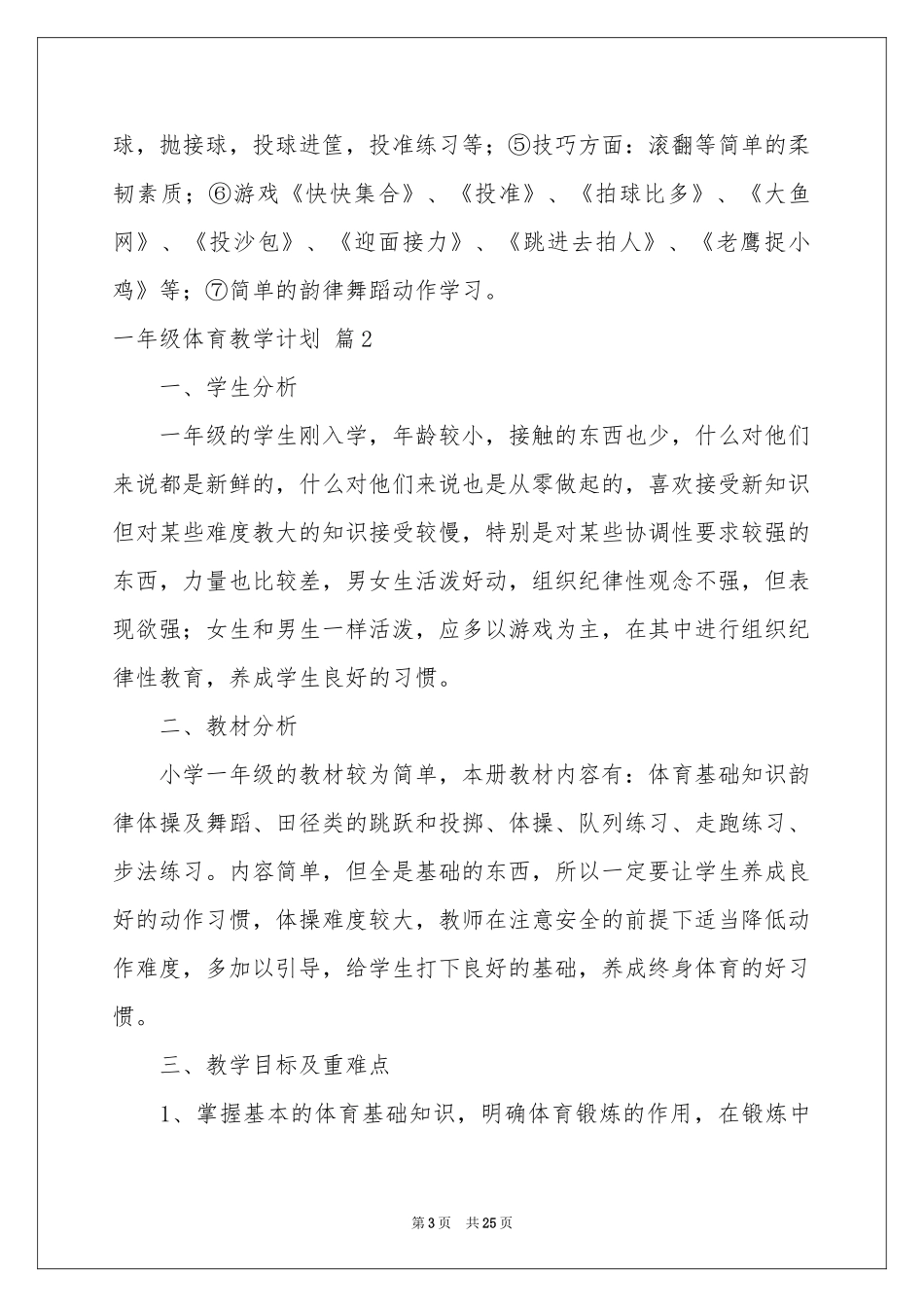 球，抛接球，投球进筐，投准练习等；⑤技巧方面：滚翻等简单的柔韧素质；⑥游戏《快快集合》、《投准》、《拍球比多》、《大鱼网》、《投沙包》、《迎面接力》、《跳进去拍人》、《老鹰捉小鸡》等；⑦简单的韵律舞蹈动作学习。

一年级体育教学计划 篇2

一、学生分析

一年级的学生刚入学，年龄较小，接触的东西也少，什么对他们来说都是新鲜的，什么对他们来说也是从零做起的，喜欢接受新知识但对某些难度教大的知识接受较慢，特别是对某些协调性要求较强的东西，力量也比较差，男女生活泼好动，组织纪律性观念不强，但表现欲强；女生和男生一样活泼，应多以游戏为主，在其中进行组织纪律性教育，养成学生良好的习惯。

二、教材分析

小学一年级的教材较为简单，本册教材内容有：体育基础知识韵律体操及舞蹈、田径类的跳跃和投掷、体操、队列练习、走跑练习、步法练习。内容简单，但全是基础的东西，所以一定要让学生养成良好的动作习惯，体操难度较大，教师在注意安全的前提下适当降低动作难度，多加以引导，给学生打下良好的基础，养成终身体育的好习惯。

三、教学目标及重难点

1、掌握基本的体育基础知识，明确体育锻炼的作用，在锻炼中

第3页 共25页